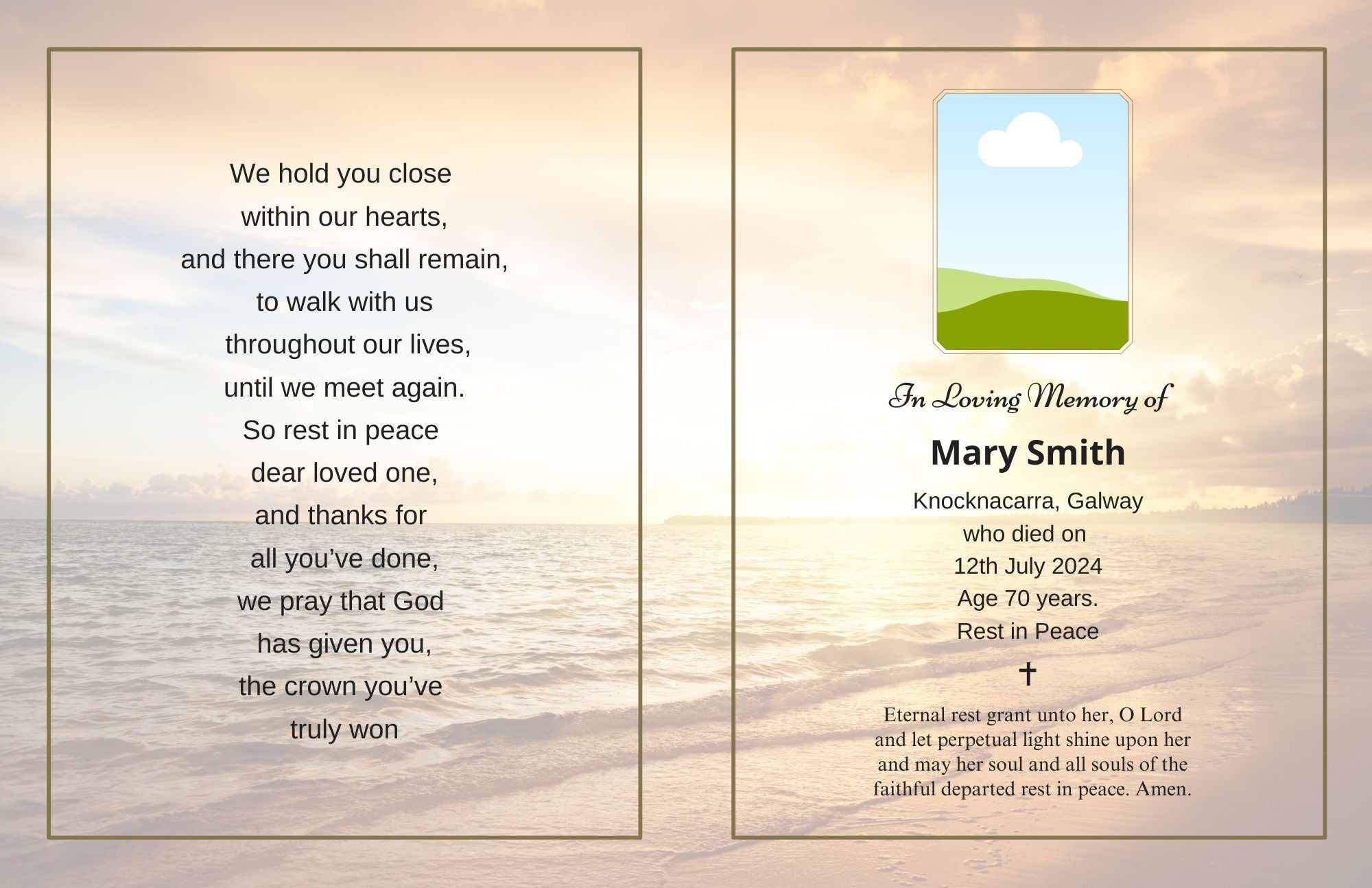 We hold you close
within our hearts,
and there you shall remain,
to walk with us
throughout our lives,
until we meet again.
So rest in peace
dear loved one,
and thanks for
all you’ve done,
we pray that God
has given you,
the crown you’ve
truly won

In Loving Memory of

Mary Smith

Knocknacarra, Galway
who died on
12th July 2024
Age 70 years.
Rest in Peace

✝

Eternal rest grant unto her, O Lord
and let perpetual light shine upon her
and may her soul and all souls of the
faithful departed rest in peace. Amen.